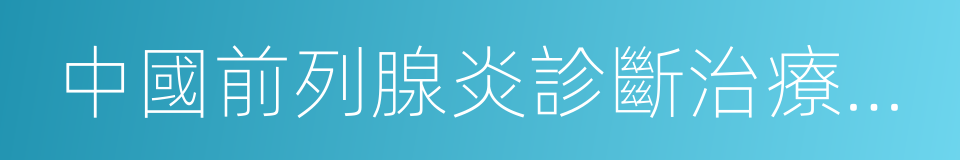 中國前列腺炎診斷治療...